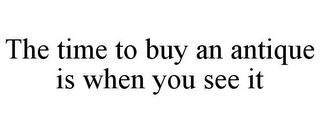 The time to buy an antique is when you see it